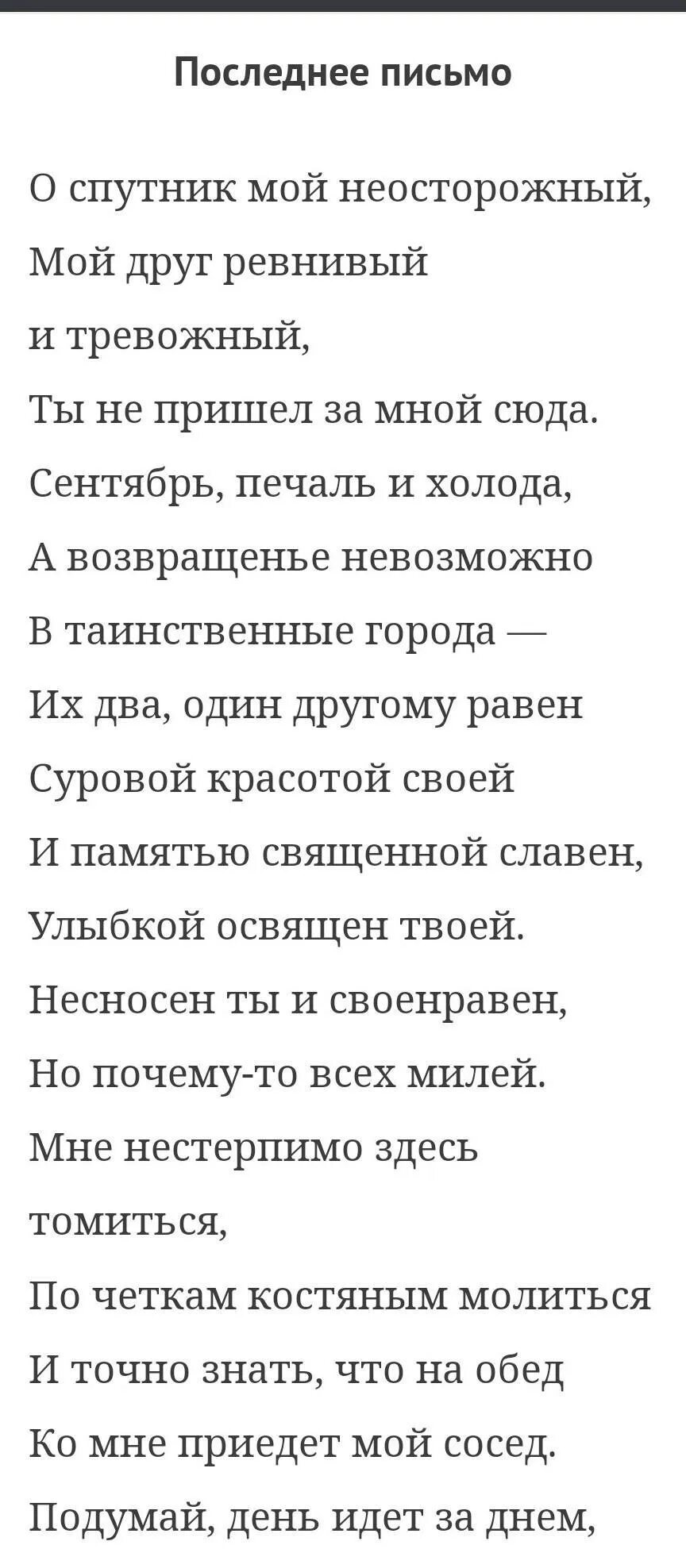 Последнее письмо

О спутник мой неосторожный,
Мой друг ревнивый
и тревожный,
Ты не пришел за мной сюда.
Сентябрь, печаль и холода,
А возвращенье невозможно
В таинственные города —
Их два, один другому равен
Суровой красотой своей
И памятью священной славен,
Улыбкой освящен твоей.
Несносен ты и своенравен,
Но почему-то всех милей.
Мне нестерпимо здесь
томиться,
По четкам костяным молиться
И точно знать, что на обед
Ко мне приедет мой сосед.
Подумай, день идет за днем,